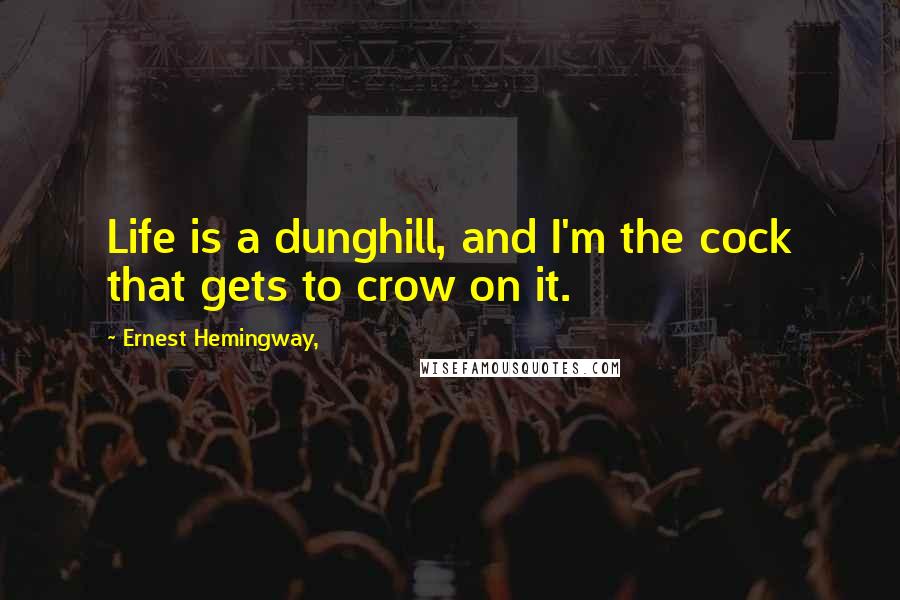 Life is a dunghill, and I'm the cock that gets to crow on it.

~ Ernest Hemingway,

WISEFAMOUSQUOTES.COM